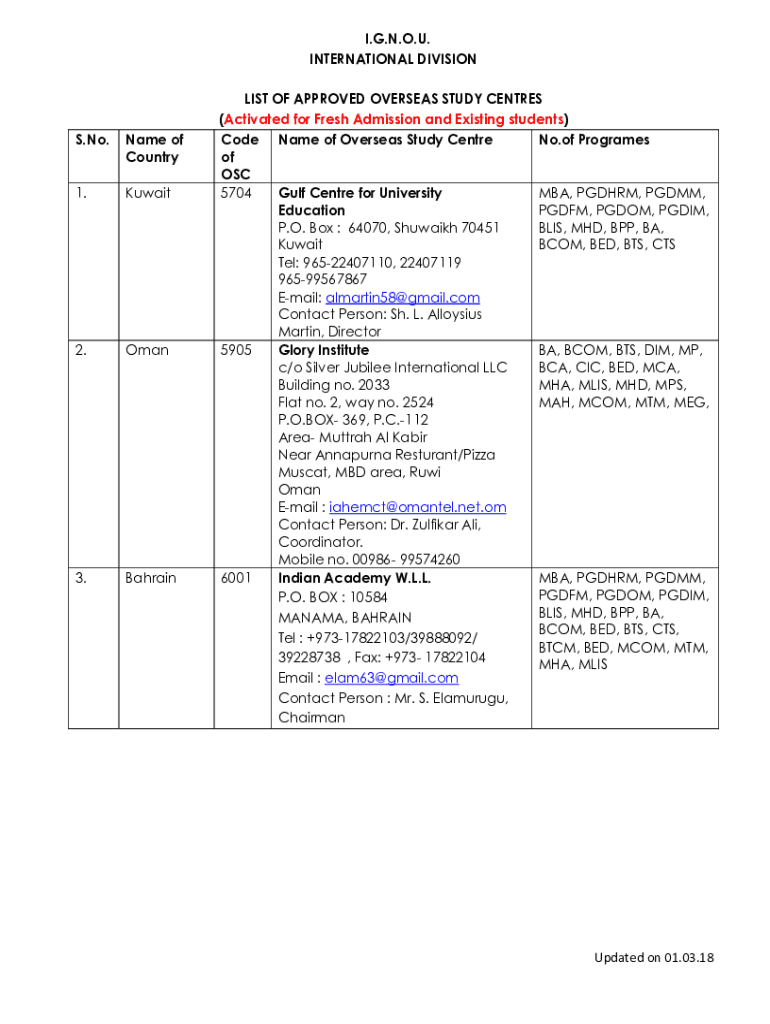 I.G.N.O.U.
INTERNATIONAL DIVISION

LIST OF APPROVED OVERSEAS STUDY CENTRES
(Activated for Fresh Admission and Existing students)

| S.No. | Name of Country | Code of OSC | Name of Overseas Study Centre | No.of Programes |
|---|---|---|---|---|
| 1. | Kuwait | 5704 | Gulf Centre for University Education P.O. Box : 64070, Shuwaikh 70451 Kuwait Tel: 965-22407110, 22407119 965-99567867 E-mail: almartin58@gmail.com Contact Person: Sh. L. Alloysius Martin, Director | MBA, PGDHRM, PGDMM, PGDFM, PGDOM, PGDIM, BLIS, MHD, BPP, BA, BCOM, BED, BTS, CTS |
| 2. | Oman | 5905 | Glory Institute c/o Silver Jubilee International LLC Building no. 2033 Flat no. 2, way no. 2524 P.O.BOX- 369, P.C.-112 Area- Muttrah Al Kabir Near Annapurna Resturant/Pizza Muscat, MBD area, Ruwi Oman E-mail : iahemct@omantel.net.om Contact Person: Dr. Zulfikar Ali, Coordinator. Mobile no. 00986- 99574260 | BA, BCOM, BTS, DIM, MP, BCA, CIC, BED, MCA, MHA, MLIS, MHD, MPS, MAH, MCOM, MTM, MEG, |
| 3. | Bahrain | 6001 | Indian Academy W.L.L. P.O. BOX : 10584 MANAMA, BAHRAIN Tel : +973-17822103/39888092/ 39228738 , Fax: +973- 17822104 Email : elam63@gmail.com Contact Person : Mr. S. Elamurugu, Chairman | MBA, PGDHRM, PGDMM, PGDFM, PGDOM, PGDIM, BLIS, MHD, BPP, BA, BCOM, BED, BTS, CTS, BTCM, BED, MCOM, MTM, MHA, MLIS |

Updated on 01.03.18